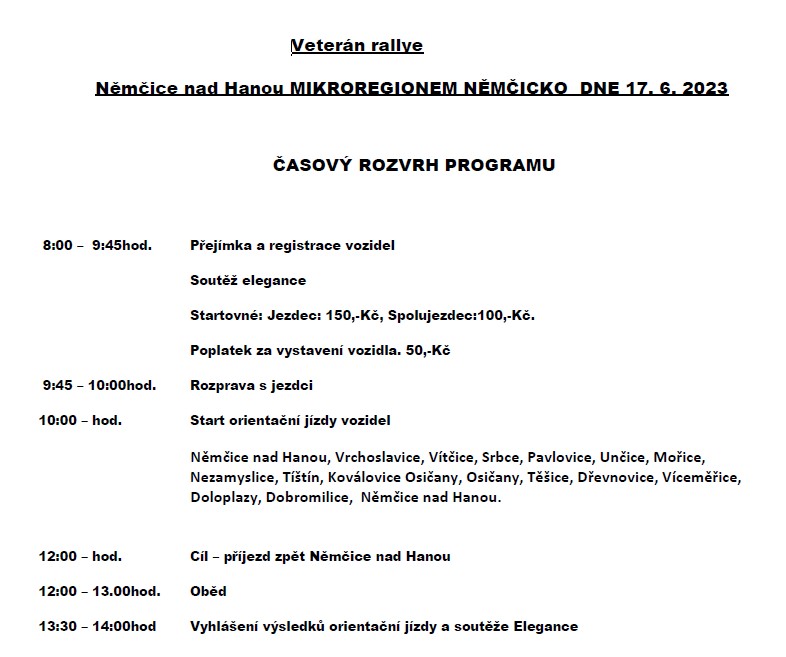 Veterán rallye

Němčice nad Hanou MIKROREGIONEM NĚMČICKO DNE 17. 6. 2023

ČASOVÝ ROZVRH PROGRAMU

8:00 – 9:45hod. Přejímka a registrace vozidel

Soutěž elegance

Startovné: Jezdec: 150,-Kč, Spolujezdec:100,-Kč.

Poplatek za vystavení vozidla. 50,-Kč

9:45 – 10:00hod. Rozprava s jezdci

10:00 – hod. Start orientační jízdy vozidel

Němčice nad Hanou, Vrchoslavice, Vítčice, Srbce, Pavlovice, Unčice, Mořice, Nezamyslice, Tištín, Koválovice Osičany, Osičany, Těšice, Dřevnovice, Víceměřice, Doloplazy, Dobromilice, Němčice nad Hanou.

12:00 – hod. Cíl – příjezd zpět Němčice nad Hanou

12:00 – 13.00hod. Oběd

13:30 – 14:00hod Vyhlášení výsledků orientační jízdy a soutěže Elegance